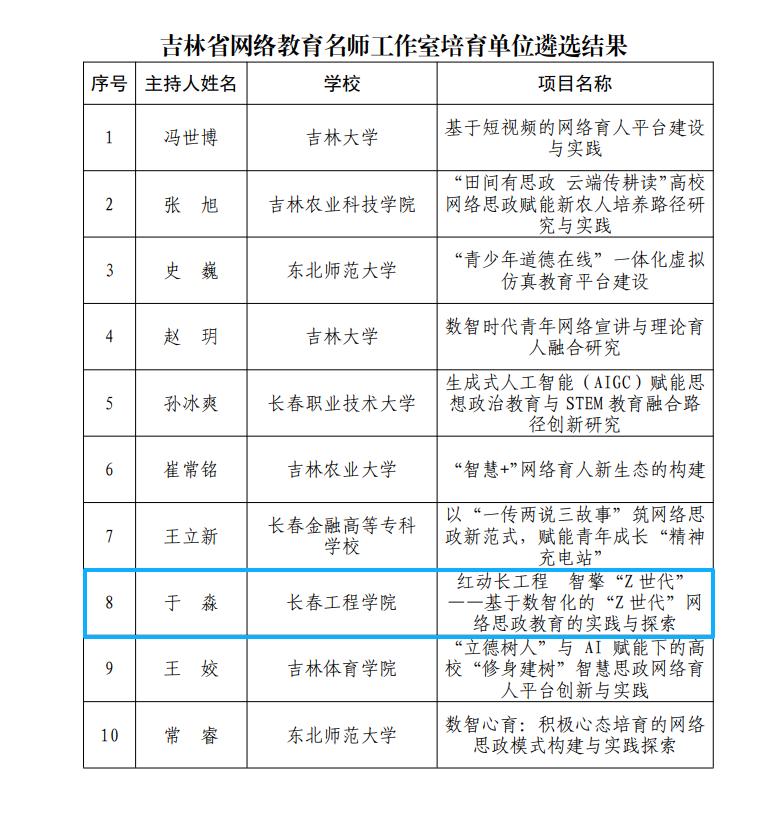 吉林省网络教育名师工作室培育单位遴选结果

| 序号 | 主持人姓名 | 学校 | 项目名称 |
|---|---|---|---|
| 1 | 冯世博 | 吉林大学 | 基于短视频的网络育人平台建设与实践 |
| 2 | 张　旭 | 吉林农业科技学院 | “田间有思政 云端传耕读”高校网络思政赋能新农人培养路径研究与实践 |
| 3 | 史　巍 | 东北师范大学 | “青少年道德在线”一体化虚拟仿真教育平台建设 |
| 4 | 赵　玥 | 吉林大学 | 数智时代青年网络宣讲与理论育人融合研究 |
| 5 | 孙冰爽 | 长春职业技术大学 | 生成式人工智能（AIGC）赋能思想政治教育与 STEM 教育融合路径创新研究 |
| 6 | 崔常铭 | 吉林农业大学 | “智慧+”网络育人新生态的构建 |
| 7 | 王立新 | 长春金融高等专科学校 | 以“一传两说三故事”筑网络思政新范式，赋能青年成长“精神充电站” |
| 8 | 于　淼 | 长春工程学院 | 红动长工程　智擎“Z 世代”——基于数智化的“Z 世代”网络思政教育的实践与探索 |
| 9 | 王　姣 | 吉林体育学院 | “立德树人”与 AI 赋能下的高校“修身建树”智慧思政网络育人平台创新与实践 |
| 10 | 常　睿 | 东北师范大学 | 数智心育：积极心态培育的网络思政模式构建与实践探索 |